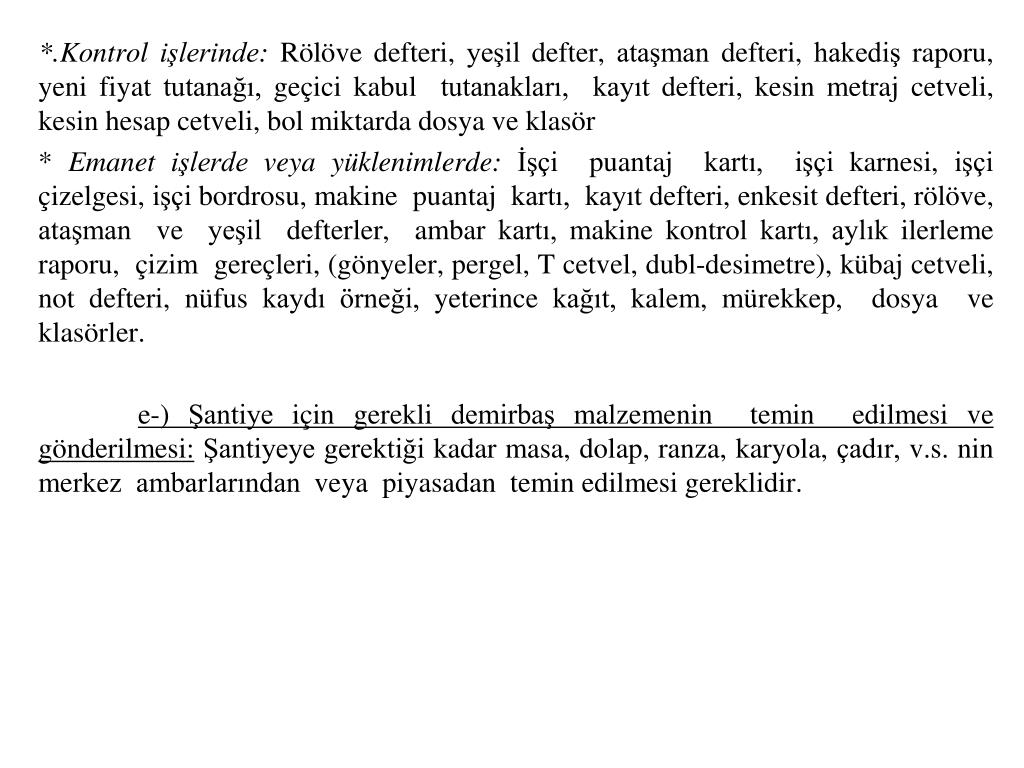 *.Kontrol işlerinde: Rölöve defteri, yeşil defter, ataşman defteri, hakediş raporu, yeni fiyat tutanağı, geçici kabul tutanakları, kayıt defteri, kesin metraj cetveli, kesin hesap cetveli, bol miktarda dosya ve klasör

* Emanet işlerde veya yüklenimlerde: İşçi puantaj kartı, işçi karnesi, işçi çizelgesi, işçi bordrosu, makine puantaj kartı, kayıt defteri, enkesit defteri, rölöve, ataşman ve yeşil defterler, ambar kartı, makine kontrol kartı, aylık ilerleme raporu, çizim gereçleri, (gönyeler, pergel, T cetvel, dubl-desimetre), kübaj cetveli, not defteri, nüfus kaydı örneği, yeterince kağıt, kalem, mürekkep, dosya ve klasörler.

e-) Şantiye için gerekli demirbaş malzemenin temin edilmesi ve gönderilmesi: Şantiyeye gerektiği kadar masa, dolap, ranza, karyola, çadır, v.s. nin merkez ambarlarından veya piyasadan temin edilmesi gereklidir.